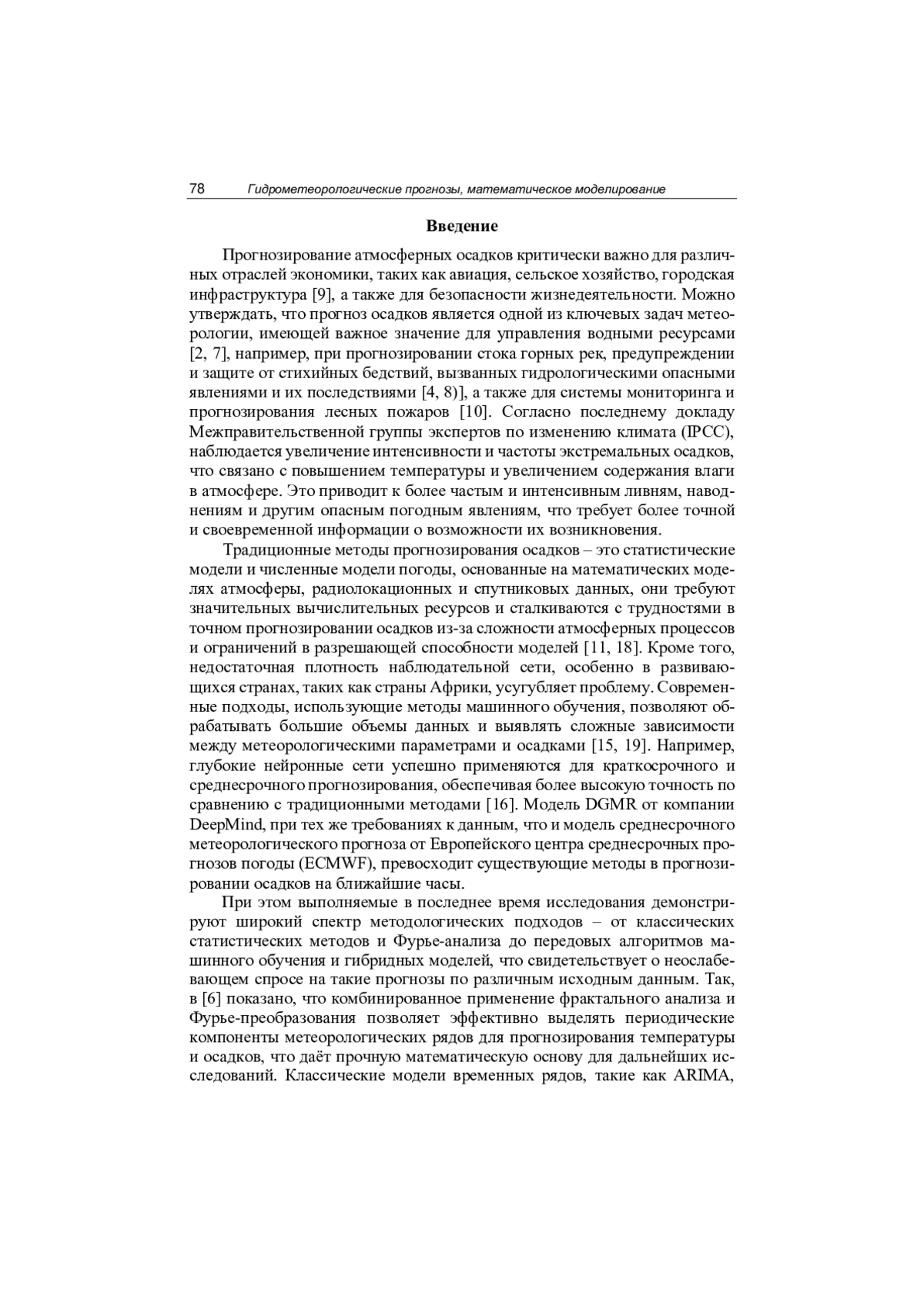 78 Гидрометеорологические прогнозы, математическое моделирование

Введение

Прогнозирование атмосферных осадков критически важно для различных отраслей экономики, таких как авиация, сельское хозяйство, городская инфраструктура [9], а также для безопасности жизнедеятельности. Можно утверждать, что прогноз осадков является одной из ключевых задач метеорологии, имеющей важное значение для управления водными ресурсами [2, 7], например, при прогнозировании стока горных рек, предупреждении и защите от стихийных бедствий, вызванных гидрологическими опасными явлениями и их последствиями [4, 8)], а также для системы мониторинга и прогнозирования лесных пожаров [10]. Согласно последнему докладу Межправительственной группы экспертов по изменению климата (IPCC), наблюдается увеличение интенсивности и частоты экстремальных осадков, что связано с повышением температуры и увеличением содержания влаги в атмосфере. Это приводит к более частым и интенсивным ливням, наводнениям и другим опасным погодным явлениям, что требует более точной и своевременной информации о возможности их возникновения.

Традиционные методы прогнозирования осадков – это статистические модели и численные модели погоды, основанные на математических моделях атмосферы, радиолокационных и спутниковых данных, они требуют значительных вычислительных ресурсов и сталкиваются с трудностями в точном прогнозировании осадков из-за сложности атмосферных процессов и ограничений в разрешающей способности моделей [11, 18]. Кроме того, недостаточная плотность наблюдательной сети, особенно в развивающихся странах, таких как страны Африки, усугубляет проблему. Современные подходы, использующие методы машинного обучения, позволяют обрабатывать большие объемы данных и выявлять сложные зависимости между метеорологическими параметрами и осадками [15, 19]. Например, глубокие нейронные сети успешно применяются для краткосрочного и среднесрочного прогнозирования, обеспечивая более высокую точность по сравнению с традиционными методами [16]. Модель DGMR от компании DeepMind, при тех же требованиях к данным, что и модель среднесрочного метеорологического прогноза от Европейского центра среднесрочных прогнозов погоды (ECMWF), превосходит существующие методы в прогнозировании осадков на ближайшие часы.

При этом выполняемые в последнее время исследования демонстрируют широкий спектр методологических подходов – от классических статистических методов и Фурье-анализа до передовых алгоритмов машинного обучения и гибридных моделей, что свидетельствует о неослабевающем спросе на такие прогнозы по различным исходным данным. Так, в [6] показано, что комбинированное применение фрактального анализа и Фурье-преобразования позволяет эффективно выделять периодические компоненты метеорологических рядов для прогнозирования температуры и осадков, что даёт прочную математическую основу для дальнейших исследований. Классические модели временных рядов, такие как ARIMA,